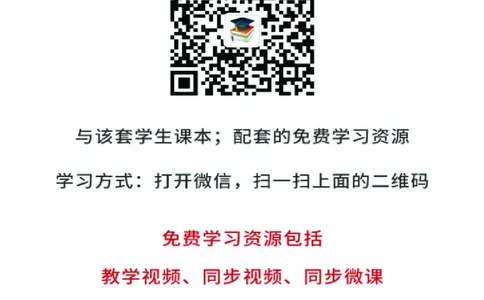 与该套学生课本；配套的免费学习资源

学习方式：打开微信，扫一扫上面的二维码

免费学习资源包括

教学视频、同步视频、同步微课